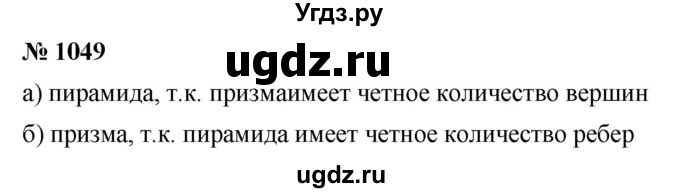 Угдз.ру

№ 1049

ugdz.ru

а) пирамида, т.к. призмаимеет четное количество вершин

б) призма, т.к. пирамида имеет четное количество ребер

ugdz.ru